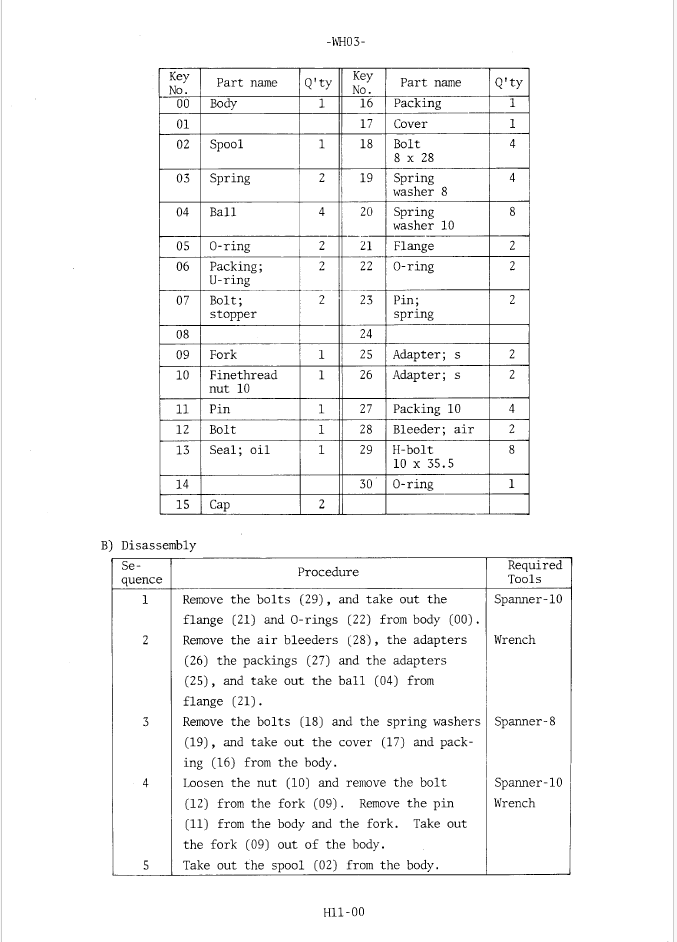 -WH03-

| Key No. | Part name | Q'ty | Key No. | Part name | Q'ty |
|---|---|---|---|---|---|
| 00 | Body | 1 | 16 | Packing | 1 |
| 01 | | | 17 | Cover | 1 |
| 02 | Spool | 1 | 18 | Bolt 8 x 28 | 4 |
| 03 | Spring | 2 | 19 | Spring washer 8 | 4 |
| 04 | Ball | 4 | 20 | Spring washer 10 | 8 |
| 05 | O-ring | 2 | 21 | Flange | 2 |
| 06 | Packing; U-ring | 2 | 22 | O-ring | 2 |
| 07 | Bolt; stopper | 2 | 23 | Pin; spring | 2 |
| 08 | | | 24 | | |
| 09 | Fork | 1 | 25 | Adapter; s | 2 |
| 10 | Finethread nut 10 | 1 | 26 | Adapter; s | 2 |
| 11 | Pin | 1 | 27 | Packing 10 | 4 |
| 12 | Bolt | 1 | 28 | Bleeder; air | 2 |
| 13 | Seal; oil | 1 | 29 | H-bolt 10 x 35.5 | 8 |
| 14 | | | 30 | O-ring | 1 |
| 15 | Cap | 2 | | | |

B) Disassembly

| Sequence | Procedure | Required Tools |
|---|---|---|
| 1 | Remove the bolts (29), and take out the flange (21) and O-rings (22) from body (00). | Spanner-10 |
| 2 | Remove the air bleeders (28), the adapters (26) the packings (27) and the adapters (25), and take out the ball (04) from flange (21). | Wrench |
| 3 | Remove the bolts (18) and the spring washers (19), and take out the cover (17) and packing (16) from the body. | Spanner-8 |
| 4 | Loosen the nut (10) and remove the bolt (12) from the fork (09). Remove the pin (11) from the body and the fork. Take out the fork (09) out of the body. | Spanner-10 Wrench |
| 5 | Take out the spool (02) from the body. | |

H11-00